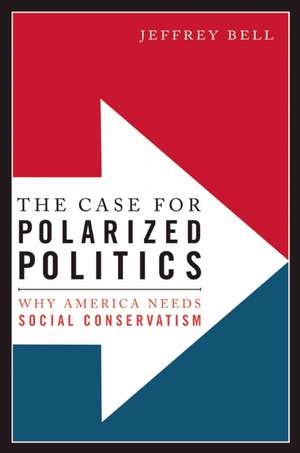 JEFFREY BELL

THE CASE FOR
POLARIZED
POLITICS

WHY AMERICA NEEDS
SOCIAL CONSERVATISM